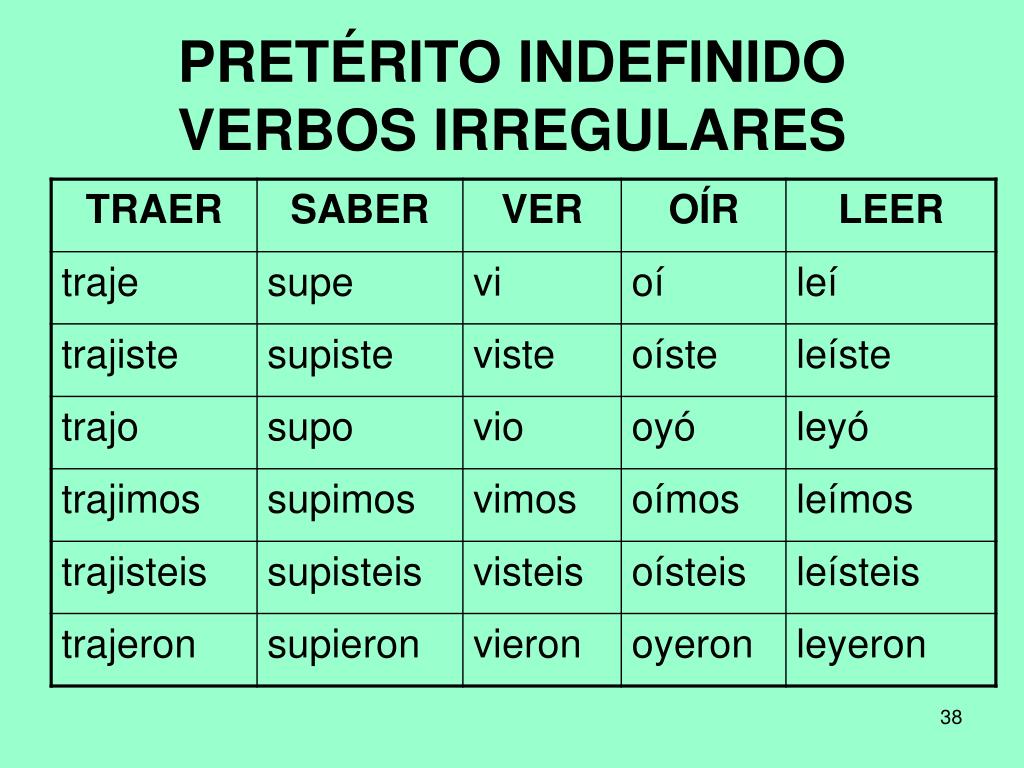 PRETÉRITO INDEFINIDO
VERBOS IRREGULARES

| TRAER | SABER | VER | OÍR | LEER |
|---|---|---|---|---|
| traje | supe | vi | oí | leí |
| trajiste | supiste | viste | oíste | leíste |
| trajo | supo | vio | oyó | leyó |
| trajimos | supimos | vimos | oímos | leímos |
| trajisteis | supisteis | visteis | oísteis | leísteis |
| trajeron | supieron | vieron | oyeron | leyeron |

38